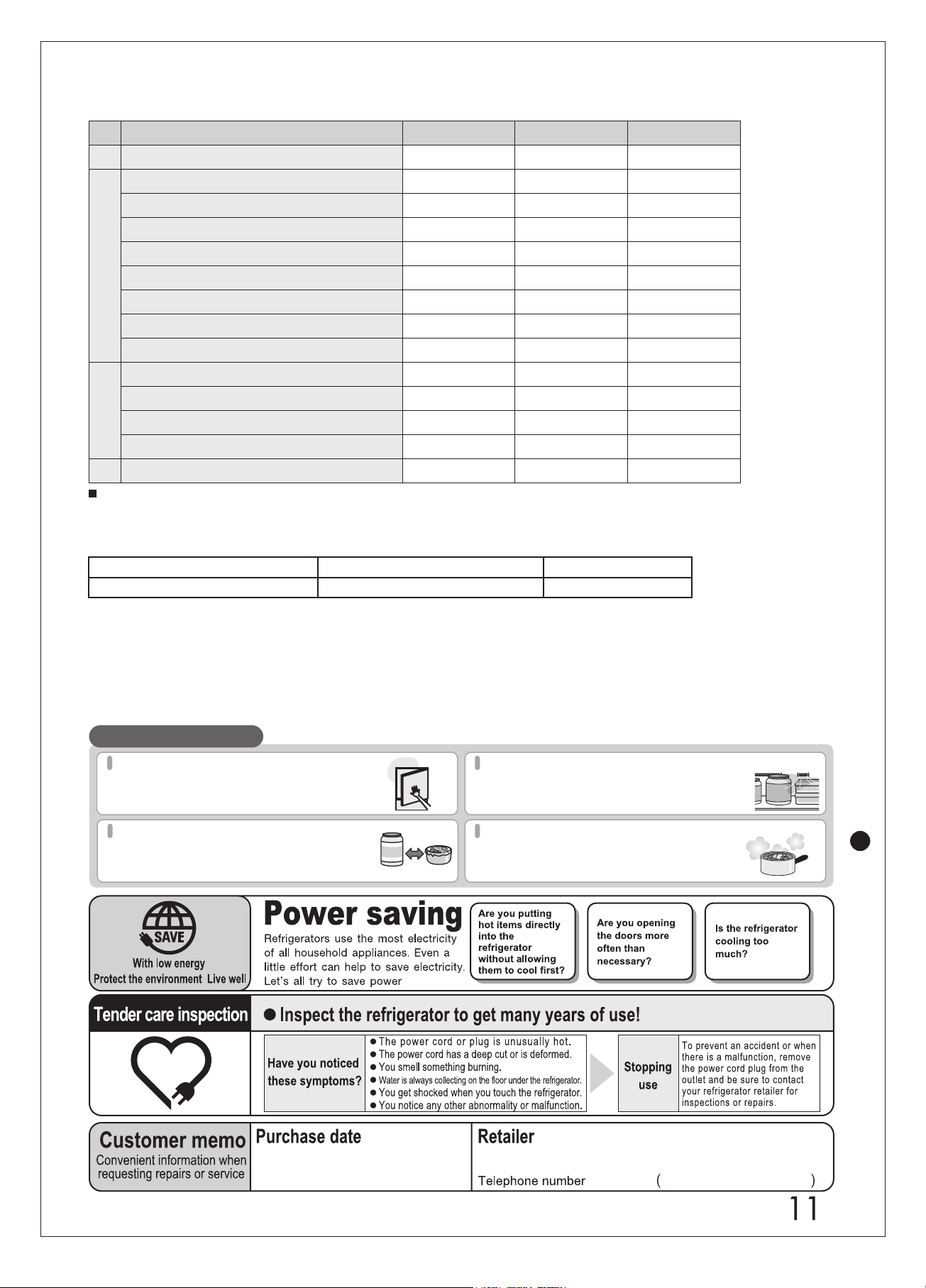 SAVE
With low energy
Protect the environment Live well

Power saving
Refrigerators use the most electricity of all household appliances. Even a little effort can help to save electricity. Let's all try to save power

Are you putting hot items directly into the refrigerator without allowing them to cool first?

Are you opening the doors more often than necessary?

Is the refrigerator cooling too much?

Tender care inspection

● Inspect the refrigerator to get many years of use!

Have you noticed these symptoms?

● The power cord or plug is unusually hot.
● The power cord has a deep cut or is deformed.
● You smell something burning.
● Water is always collecting on the floor under the refrigerator.
● You get shocked when you touch the refrigerator.
● You notice any other abnormality or malfunction.

Stopping use

To prevent an accident or when there is a malfunction, remove the power cord plug from the outlet and be sure to contact your refrigerator retailer for inspections or repairs.

Customer memo
Convenient information when requesting repairs or service

Purchase date

Retailer

Telephone number ( )

11